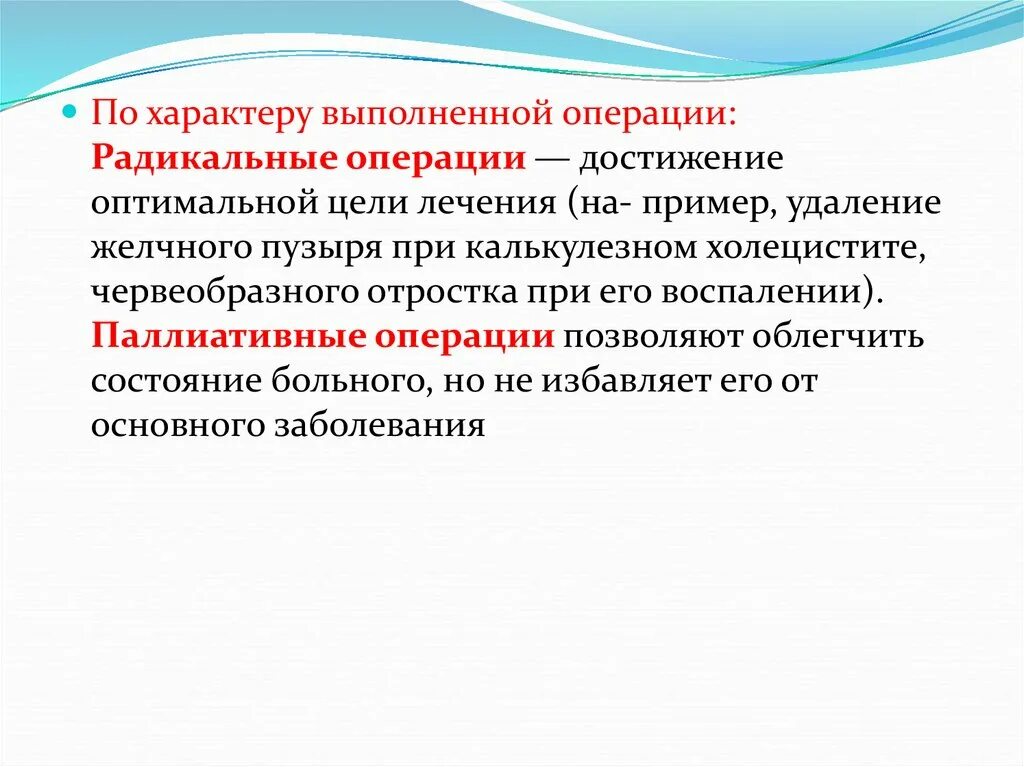 По характеру выполненной операции: Радикальные операции — достижение оптимальной цели лечения (на- пример, удаление желчного пузыря при калькулезном холецистите, червеобразного отростка при его воспалении). Паллиативные операции позволяют облегчить состояние больного, но не избавляет его от основного заболевания